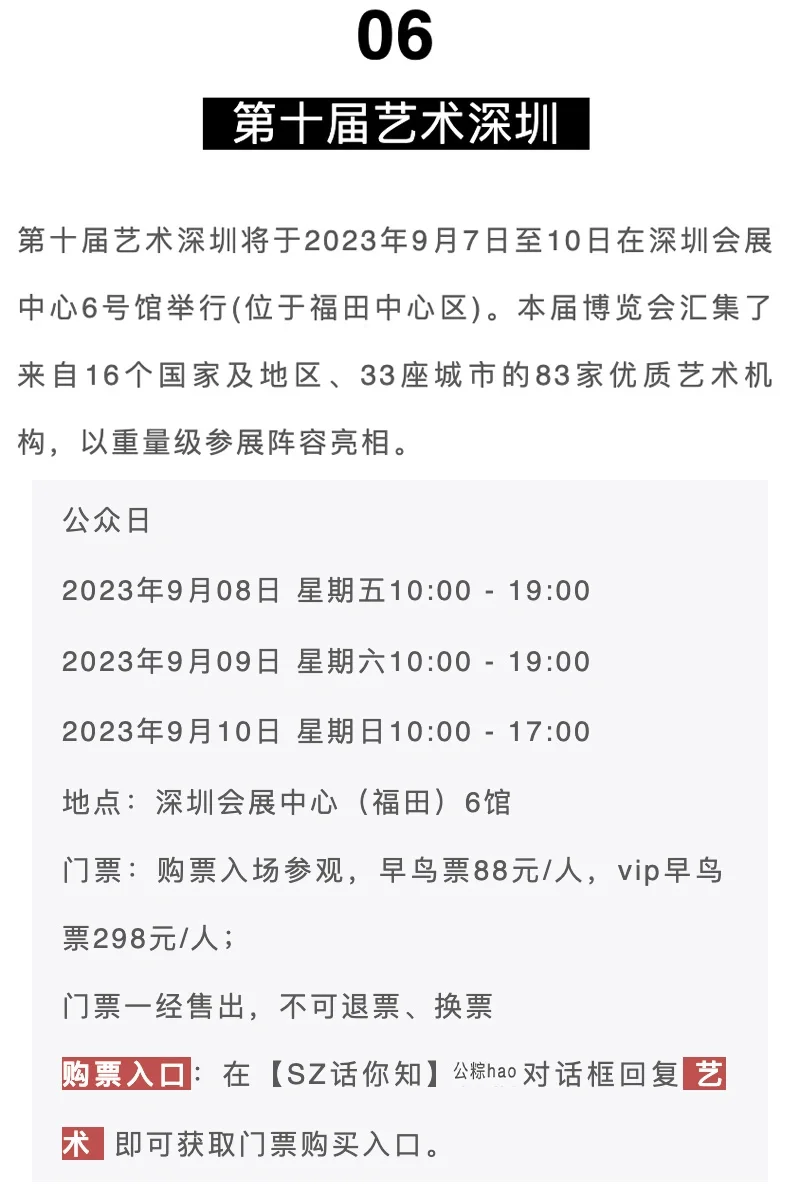 06

第十届艺术深圳

第十届艺术深圳将于2023年9月7日至10日在深圳会展中心6号馆举行(位于福田中心区)。本届博览会汇集了来自16个国家及地区、33座城市的83家优质艺术机构，以重量级参展阵容亮相。

公众日

2023年9月08日 星期五10:00 - 19:00

2023年9月09日 星期六10:00 - 19:00

2023年9月10日 星期日10:00 - 17:00

地点：深圳会展中心（福田）6馆

门票：购票入场参观，早鸟票88元/人，vip早鸟票298元/人；

门票一经售出，不可退票、换票

购票入口：在【SZ话你知】公粽hao对话框回复艺术 即可获取门票购买入口。